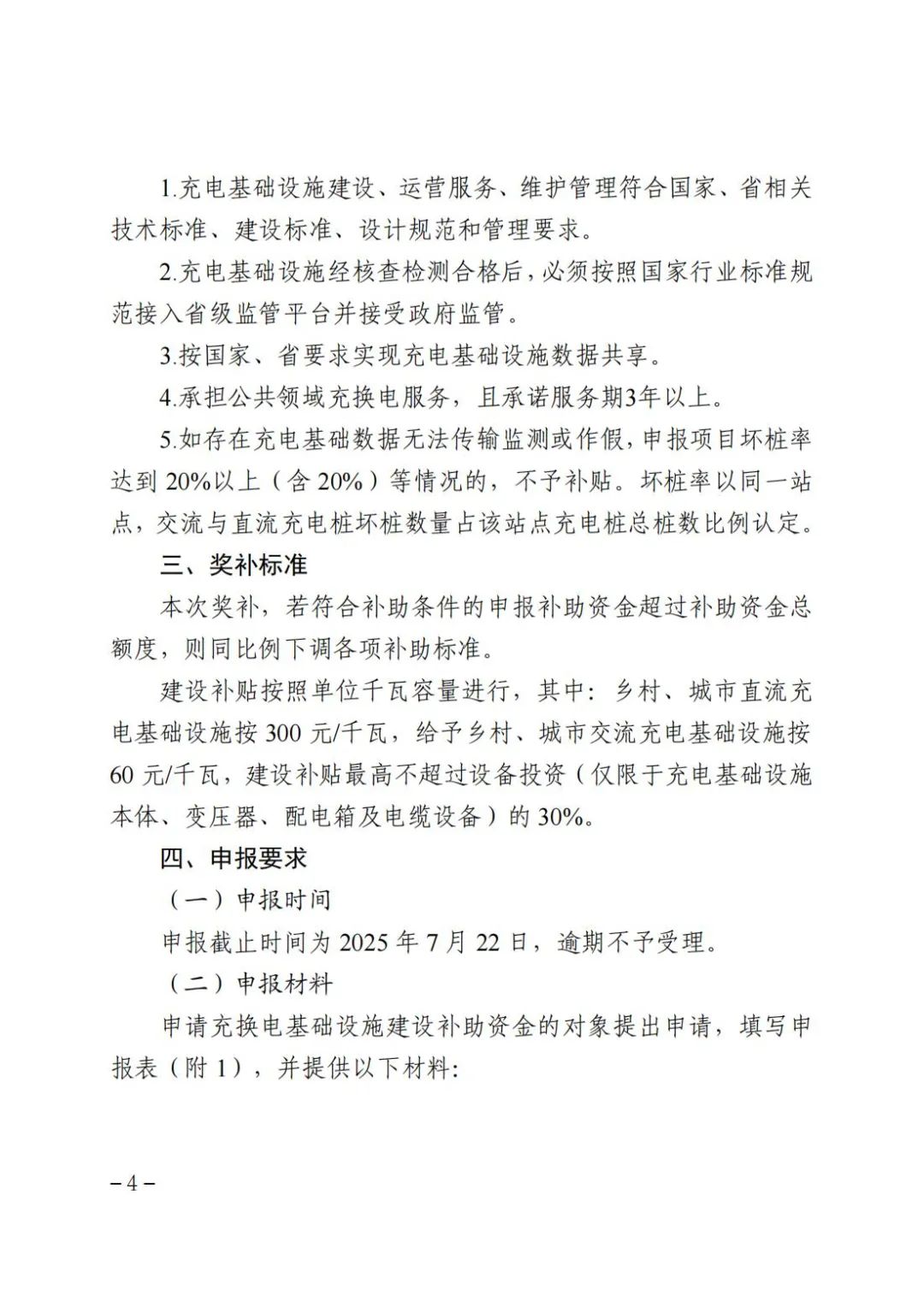 1.充电基础设施建设、运营服务、维护管理符合国家、省相关技术标准、建设标准、设计规范和管理要求。

2.充电基础设施经核查检测合格后，必须按照国家行业标准规范接入省级监管平台并接受政府监管。

3.按国家、省要求实现充电基础设施数据共享。

4.承担公共领域充换电服务，且承诺服务期3年以上。

5.如存在充电基础数据无法传输监测或作假，申报项目坏桩率达到 20%以上（含 20%）等情况的，不予补贴。坏桩率以同一站点，交流与直流充电桩坏桩数量占该站点充电桩总桩数比例认定。

三、奖补标准

本次奖补，若符合补助条件的申报补助资金超过补助资金总额度，则同比例下调各项补助标准。

建设补贴按照单位千瓦容量进行，其中：乡村、城市直流充电基础设施按 300 元/千瓦，给予乡村、城市交流充电基础设施按 60 元/千瓦，建设补贴最高不超过设备投资（仅限于充电基础设施本体、变压器、配电箱及电缆设备）的 30%。

四、申报要求

（一）申报时间

申报截止时间为 2025 年 7 月 22 日，逾期不予受理。

（二）申报材料

申请充换电基础设施建设补助资金的对象提出申请，填写申报表（附 1），并提供以下材料:

– 4 –